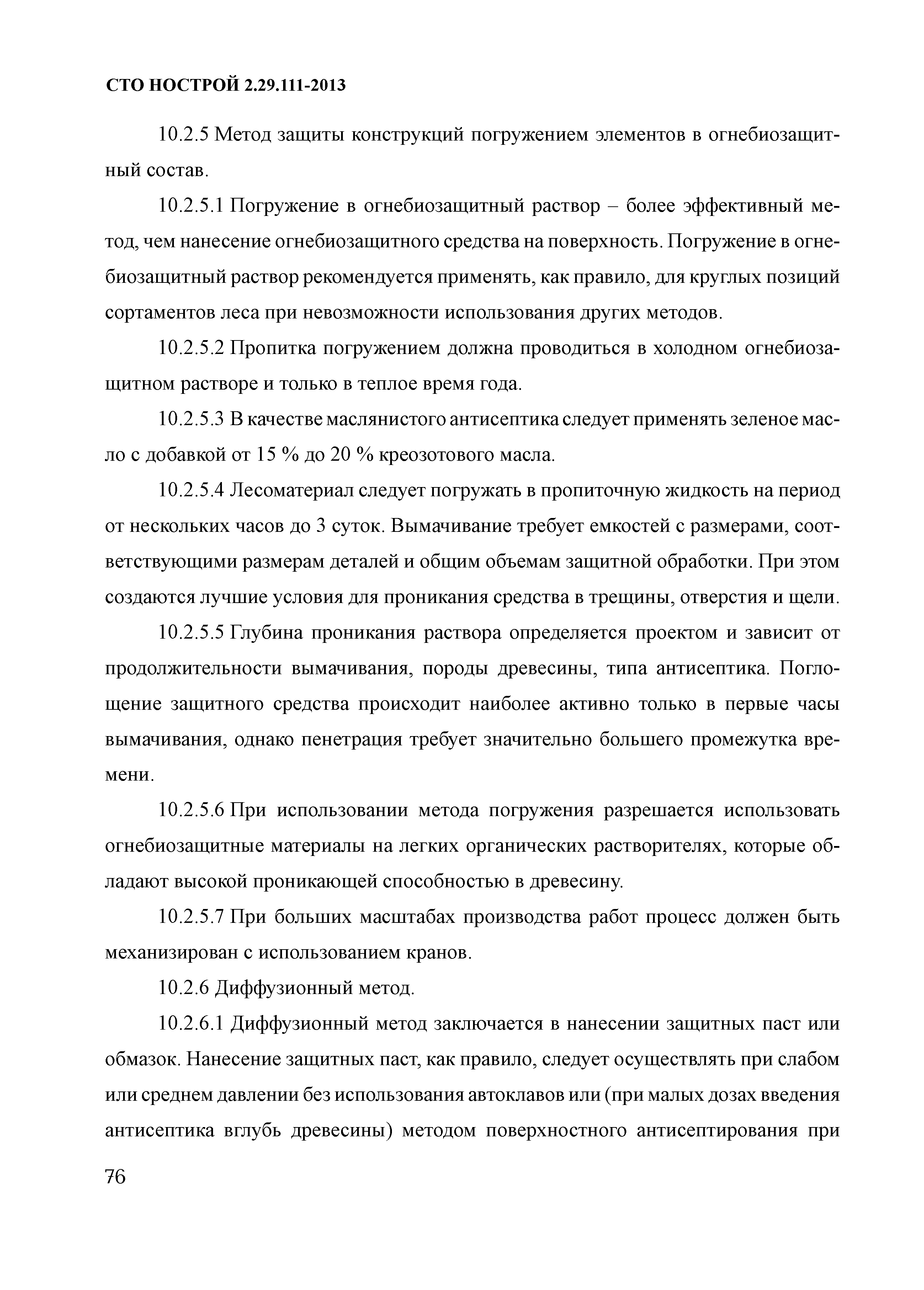 СТО НОСТРОЙ 2.29.111-2013

10.2.5 Метод защиты конструкций погружением элементов в огнебиозащитный состав.

10.2.5.1 Погружение в огнебиозащитный раствор – более эффективный метод, чем нанесение огнебиозащитного средства на поверхность. Погружение в огнебиозащитный раствор рекомендуется применять, как правило, для круглых позиций сортаментов леса при невозможности использования других методов.

10.2.5.2 Пропитка погружением должна проводиться в холодном огнебиозащитном растворе и только в теплое время года.

10.2.5.3 В качестве маслянистого антисептика следует применять зеленое масло с добавкой от 15 % до 20 % креозотового масла.

10.2.5.4 Лесоматериал следует погружать в пропиточную жидкость на период от нескольких часов до 3 суток. Вымачивание требует емкостей с размерами, соответствующими размерам деталей и общим объемам защитной обработки. При этом создаются лучшие условия для проникания средства в трещины, отверстия и щели.

10.2.5.5 Глубина проникания раствора определяется проектом и зависит от продолжительности вымачивания, породы древесины, типа антисептика. Поглощение защитного средства происходит наиболее активно только в первые часы вымачивания, однако пенетрация требует значительно большего промежутка времени.

10.2.5.6 При использовании метода погружения разрешается использовать огнебиозащитные материалы на легких органических растворителях, которые обладают высокой проникающей способностью в древесину.

10.2.5.7 При больших масштабах производства работ процесс должен быть механизирован с использованием кранов.

10.2.6 Диффузионный метод.

10.2.6.1 Диффузионный метод заключается в нанесении защитных паст или обмазок. Нанесение защитных паст, как правило, следует осуществлять при слабом или среднем давлении без использования автоклавов или (при малых дозах введения антисептика вглубь древесины) методом поверхностного антисептирования при

76